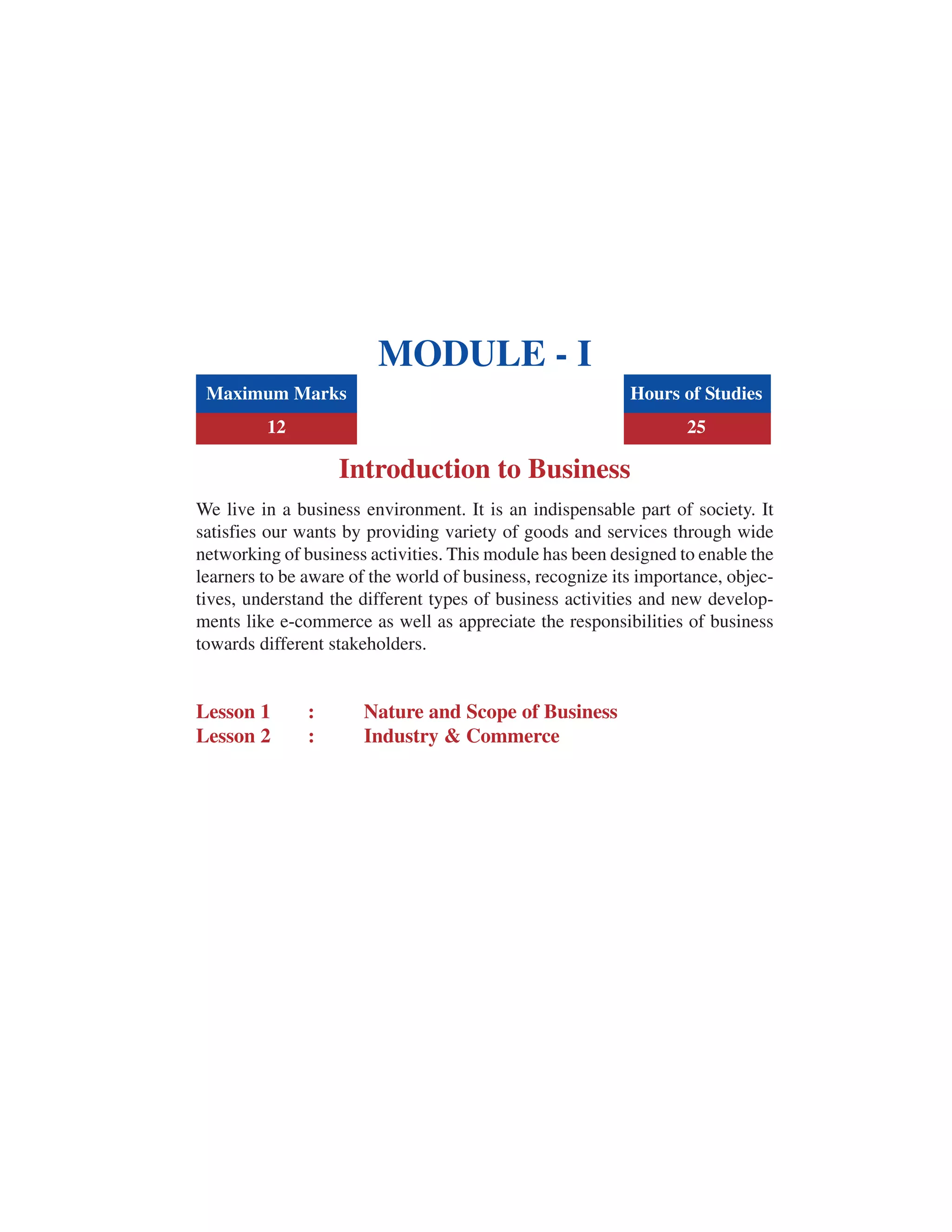 MODULE - I

Maximum Marks
12

Hours of Studies
25

Introduction to Business

We live in a business environment. It is an indispensable part of society. It satisfies our wants by providing variety of goods and services through wide networking of business activities. This module has been designed to enable the learners to be aware of the world of business, recognize its importance, objectives, understand the different types of business activities and new developments like e-commerce as well as appreciate the responsibilities of business towards different stakeholders.

Lesson 1 : Nature and Scope of Business
Lesson 2 : Industry & Commerce